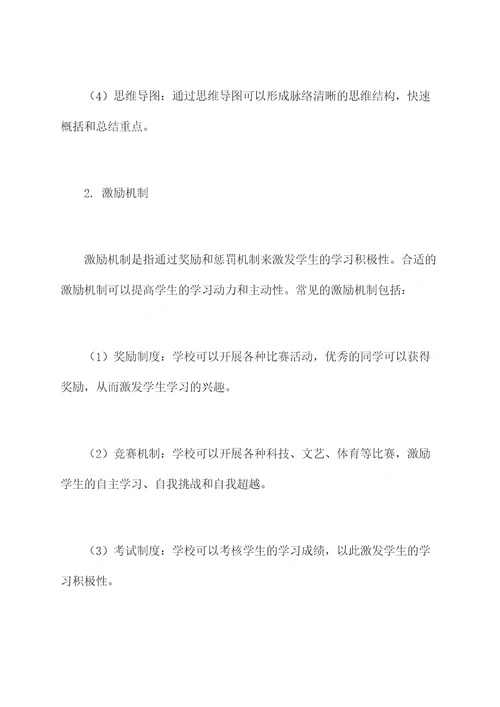 （4）思维导图：通过思维导图可以形成脉络清晰的思维结构，快速概括和总结重点。

2. 激励机制

激励机制是指通过奖励和惩罚机制来激发学生的学习积极性。合适的激励机制可以提高学生的学习动力和主动性。常见的激励机制包括：

（1）奖励制度：学校可以开展各种比赛活动，优秀的同学可以获得奖励，从而激发学生学习的兴趣。

（2）竞赛机制：学校可以开展各种科技、文艺、体育等比赛，激励学生的自主学习、自我挑战和自我超越。

（3）考试制度：学校可以考核学生的学习成绩，以此激发学生的学习积极性。